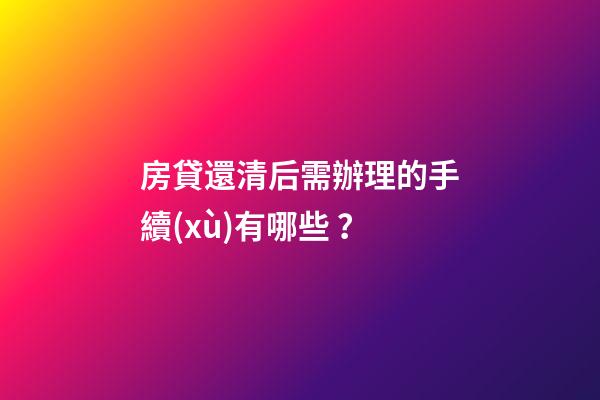 房貸還清后需辦理的手續(xù)有哪些？